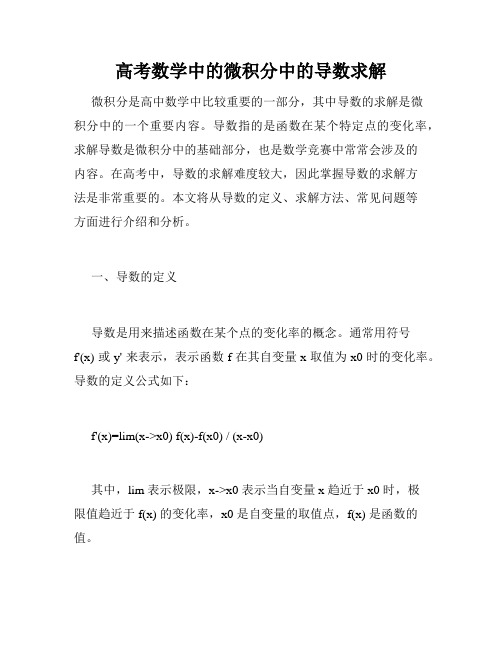 高考数学中的微积分中的导数求解

微积分是高中数学中比较重要的一部分，其中导数的求解是微积分中的一个重要内容。导数指的是函数在某个特定点的变化率，求解导数是微积分中的基础部分，也是数学竞赛中常常会涉及的内容。在高考中，导数的求解难度较大，因此掌握导数的求解方法是非常重要的。本文将从导数的定义、求解方法、常见问题等方面进行介绍和分析。

一、导数的定义

导数是用来描述函数在某个点的变化率的概念。通常用符号 f'(x) 或 y' 来表示，表示函数 f 在其自变量 x 取值为 x0 时的变化率。导数的定义公式如下：

f'(x)=lim(x->x0) f(x)-f(x0) / (x-x0)

其中，lim 表示极限，x->x0 表示当自变量 x 趋近于 x0 时，极限值趋近于 f(x) 的变化率，x0 是自变量的取值点，f(x) 是函数的值。